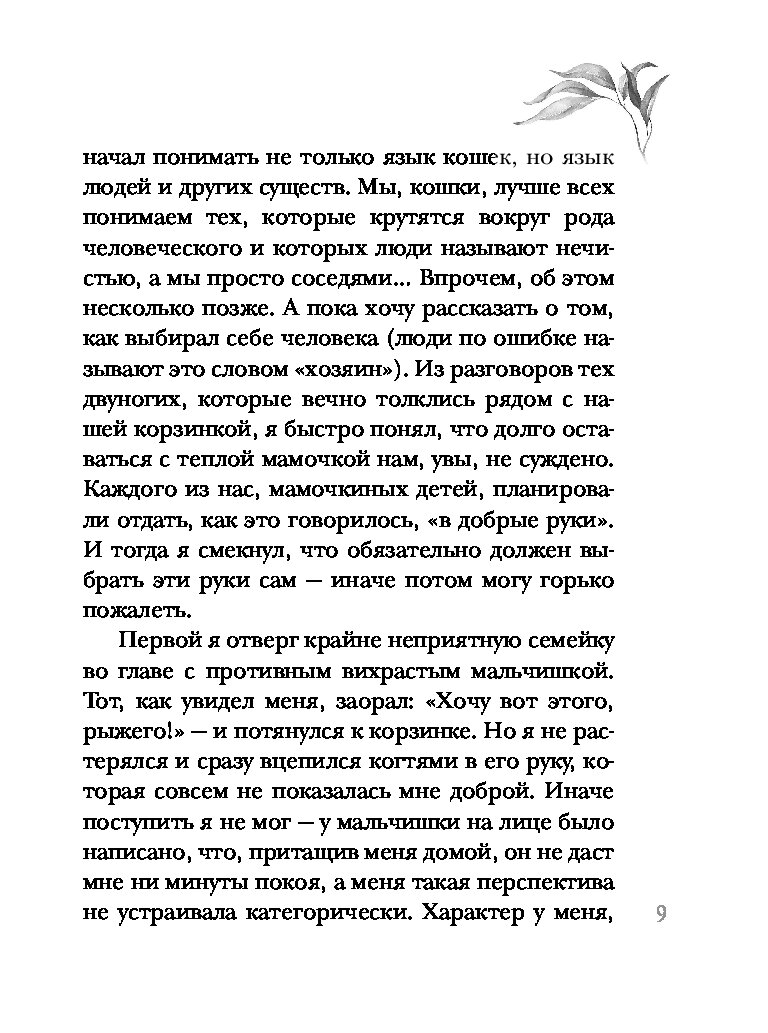 начал понимать не только язык кошек, но язык людей и других существ. Мы, кошки, лучше всех понимаем тех, которые крутятся вокруг рода человеческого и которых люди называют нечистью, а мы просто соседями... Впрочем, об этом несколько позже. А пока хочу рассказать о том, как выбирал себе человека (люди по ошибке называют это словом «хозяин»). Из разговоров тех двуногих, которые вечно толклись рядом с нашей корзинкой, я быстро понял, что долго оставаться с теплой мамочкой нам, увы, не суждено. Каждого из нас, мамочкиных детей, планировали отдать, как это говорилось, «в добрые руки». И тогда я смекнул, что обязательно должен выбрать эти руки сам — иначе потом могу горько пожалеть.

Первой я отверг крайне неприятную семейку во главе с противным вихрастым мальчишкой. Тот, как увидел меня, заорал: «Хочу вот этого, рыжего!» — и потянулся к корзинке. Но я не растерялся и сразу вцепился когтями в его руку, которая совсем не показалась мне доброй. Иначе поступить я не мог — у мальчишки на лице было написано, что, притащив меня домой, он не даст мне ни минуты покоя, а меня такая перспектива не устраивала категорически. Характер у меня,

9